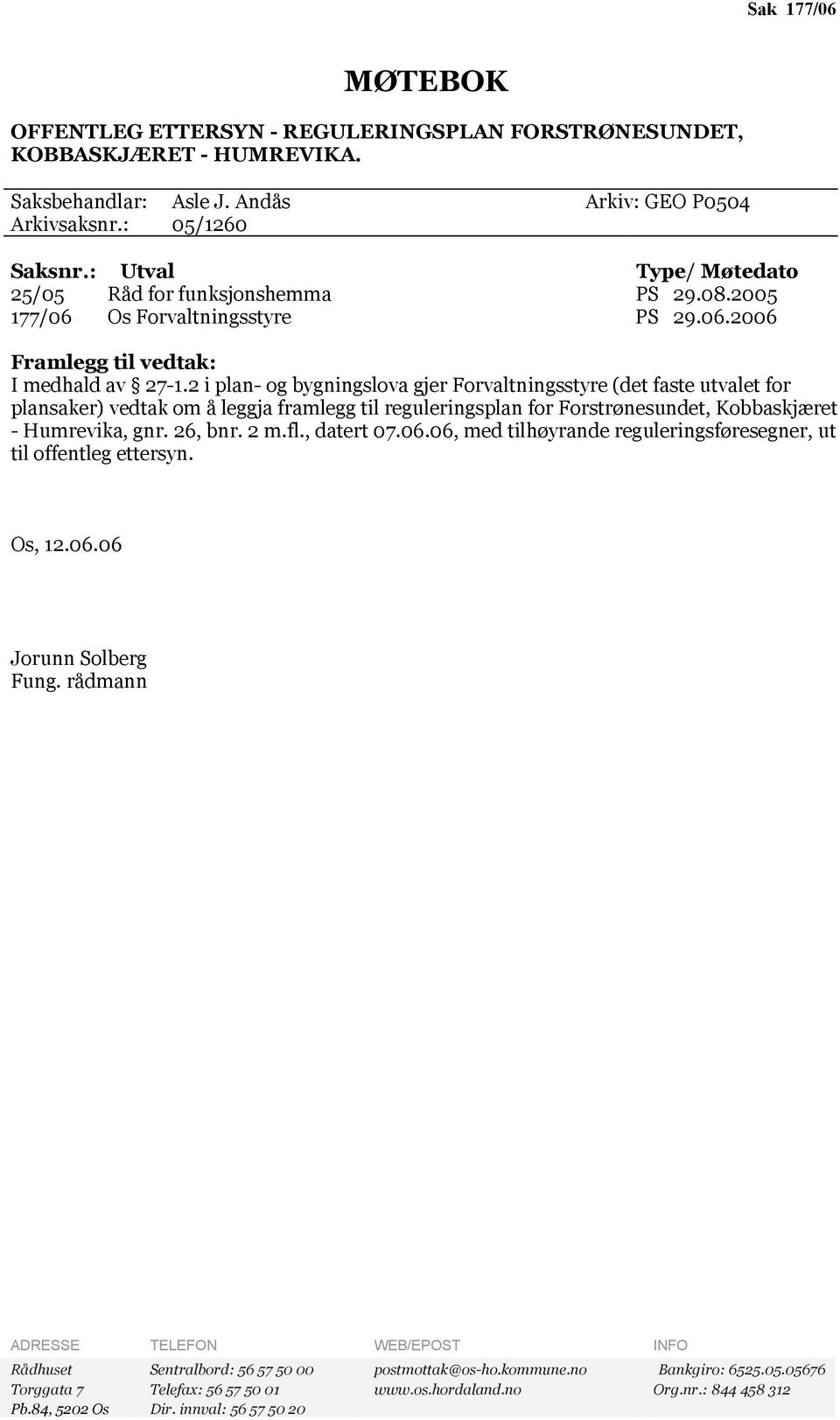 Sak 177/06

MØTEBOK

OFFENTLEG ETTERSYN - REGULERINGSPLAN FORSTRØNESUNDET, KOBBASKJÆRET - HUMREVIKA.

Saksbehandlar: Asle J. Andås Arkiv: GEO P0504
Arkivsaksnr.: 05/1260

| Saksnr.: | Utval | Type/ Møtedato |
|---|---|---|
| 25/05 | Råd for funksjonshemma | PS 29.08.2005 |
| 177/06 | Os Forvaltningsstyre | PS 29.06.2006 |

Framlegg til vedtak:
I medhald av § 27-1.2 i plan- og bygningslova gjer Forvaltningsstyre (det faste utvalet for plansaker) vedtak om å leggja framlegg til reguleringsplan for Forstrønesundet, Kobbaskjæret - Humrevika, gnr. 26, bnr. 2 m.fl., datert 07.06.06, med tilhøyrande reguleringsføresegner, ut til offentleg ettersyn.

Os, 12.06.06

Jorunn Solberg
Fung. rådmann

| ADRESSE | TELEFON | WEB/EPOST | INFO |
|---|---|---|---|
| Rådhuset | Sentralbord: 56 57 50 00 | postmottak@os-ho.kommune.no | Bankgiro: 6525.05.05676 |
| Torggata 7 | Telefax: 56 57 50 01 | www.os.hordaland.no | Org.nr.: 844 458 312 |
| Pb.84, 5202 Os | Dir. innval: 56 57 50 20 | | |